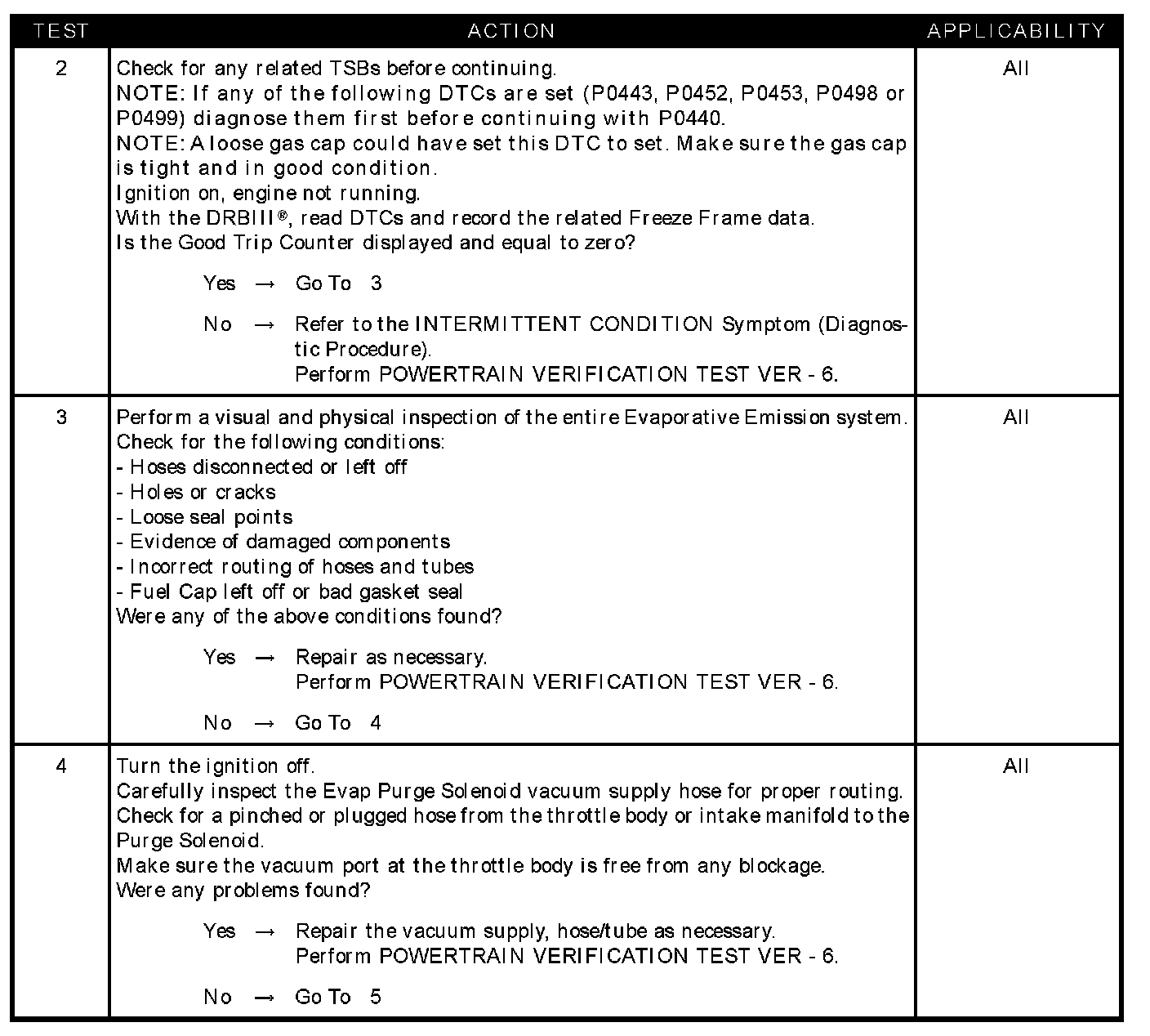 | TEST | ACTION | APPLICABILITY |
|---|---|---|
| 2 | Check for any related TSBs before continuing.<br>NOTE: If any of the following DTCs are set (P0443, P0452, P0453, P0498 or P0499) diagnose them first before continuing with P0440.<br>NOTE: A loose gas cap could have set this DTC to set. Make sure the gas cap is tight and in good condition.<br>Ignition on, engine not running.<br>With the DRBIII®, read DTCs and record the related Freeze Frame data.<br>Is the Good Trip Counter displayed and equal to zero?<br><br>Yes → Go To 3<br><br>No → Refer to the INTERMITTENT CONDITION Symptom (Diagnostic Procedure).<br>Perform POWERTRAIN VERIFICATION TEST VER - 6. | All |
| 3 | Perform a visual and physical inspection of the entire Evaporative Emission system.<br>Check for the following conditions:<br>- Hoses disconnected or left off<br>- Holes or cracks<br>- Loose seal points<br>- Evidence of damaged components<br>- Incorrect routing of hoses and tubes<br>- Fuel Cap left off or bad gasket seal<br>Were any of the above conditions found?<br><br>Yes → Repair as necessary.<br>Perform POWERTRAIN VERIFICATION TEST VER - 6.<br><br>No → Go To 4 | All |
| 4 | Turn the ignition off.<br>Carefully inspect the Evap Purge Solenoid vacuum supply hose for proper routing.<br>Check for a pinched or plugged hose from the throttle body or intake manifold to the Purge Solenoid.<br>Make sure the vacuum port at the throttle body is free from any blockage.<br>Were any problems found?<br><br>Yes → Repair the vacuum supply, hose/tube as necessary.<br>Perform POWERTRAIN VERIFICATION TEST VER - 6.<br><br>No → Go To 5 | All |